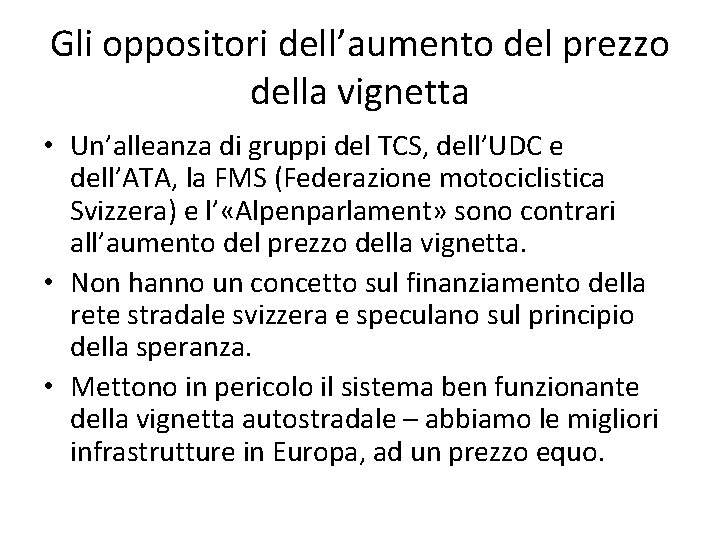 Gli oppositori dell’aumento del prezzo della vignetta

• Un’alleanza di gruppi del TCS, dell’UDC e dell’ATA, la FMS (Federazione motociclistica Svizzera) e l’«Alpenparlament» sono contrari all’aumento del prezzo della vignetta.
• Non hanno un concetto sul finanziamento della rete stradale svizzera e speculano sul principio della speranza.
• Mettono in pericolo il sistema ben funzionante della vignetta autostradale – abbiamo le migliori infrastrutture in Europa, ad un prezzo equo.